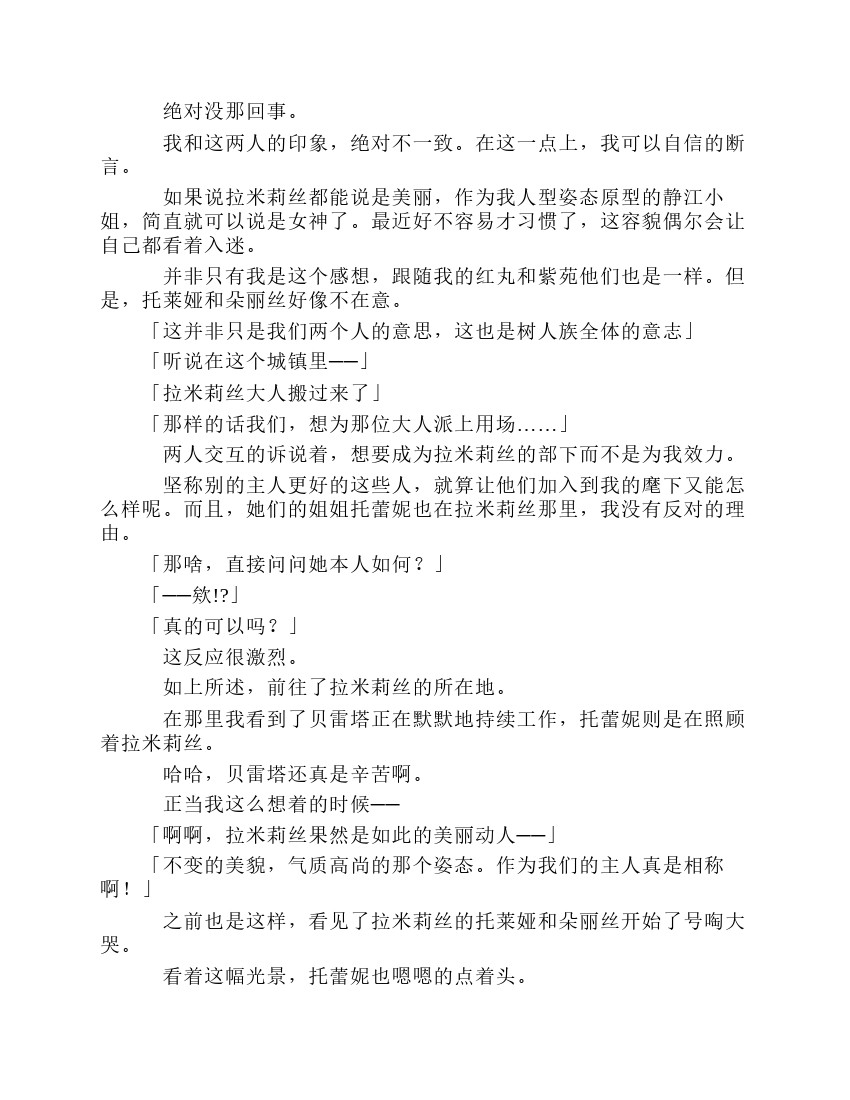 绝对没那回事。

我和这两人的印象，绝对不一致。在这一点上，我可以自信的断言。

如果说拉米莉丝都能说是美丽，作为我人型姿态原型的静江小姐，简直就可以说是女神了。最近好不容易才习惯了，这容貌偶尔会让自己都看着入迷。

并非只有我是这个感想，跟随我的红丸和紫苑他们也是一样。但是，托莱娅和朵丽丝好像不在意。

「这并非只是我们两个人的意思，这也是树人族全体的意志」

「听说在这个城镇里——」

「拉米莉丝大人搬过来了」

「那样的话我们，想为那位大人派上用场……」

两人交互的诉说着，想要成为拉米莉丝的部下而不是为我效力。

坚称别的主人更好的这些人，就算让他们加入到我的麾下又能怎么样呢。而且，她们的姐姐托蕾妮也在拉米莉丝那里，我没有反对的理由。

「那啥，直接问问她本人如何？」

「——欸!?」

「真的可以吗？」

这反应很激烈。

如上所述，前往了拉米莉丝的所在地。

在那里我看到了贝雷塔正在默默地持续工作，托蕾妮则是在照顾着拉米莉丝。

哈哈，贝雷塔还真是辛苦啊。

正当我这么想着的时候——

「啊啊，拉米莉丝果然是如此的美丽动人——」

「不变的美貌，气质高尚的那个姿态。作为我们的主人真是相称啊！」

之前也是这样，看见了拉米莉丝的托莱娅和朵丽丝开始了号啕大哭。

看着这幅光景，托蕾妮也嗯嗯的点着头。